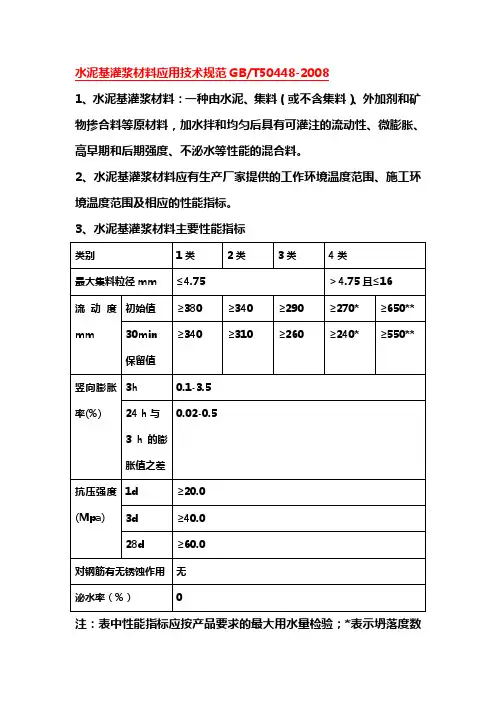 水泥基灌浆材料应用技术规范 GB/T50448-2008

1、水泥基灌浆材料：一种由水泥、集料（或不含集料）、外加剂和矿物掺合料等原材料，加水拌和均匀后具有可灌注的流动性、微膨胀、高早期和后期强度、不泌水等性能的混合料。

2、水泥基灌浆材料应有生产厂家提供的工作环境温度范围、施工环境温度范围及相应的性能指标。

3、水泥基灌浆材料主要性能指标

| 类别 | | 1类 | 2类 | 3类 | 4类 | |
|---|---|---|---|---|---|---|
| 最大集料粒径 mm | | ≤4.75 | | | ＞4.75 且≤16 | |
| 流动度 mm | 初始值 | ≥380 | ≥340 | ≥290 | ≥270* | ≥650** |
| | 30min 保留值 | ≥340 | ≥310 | ≥260 | ≥240* | ≥550** |
| 竖向膨胀率(%) | 3h | 0.1-3.5 | | | | |
| | 24 h 与 3 h 的膨胀值之差 | 0.02-0.5 | | | | |
| 抗压强度 (Mpa) | 1d | ≥20.0 | | | | |
| | 3d | ≥40.0 | | | | |
| | 28d | ≥60.0 | | | | |
| 对钢筋有无锈蚀作用 | | 无 | | | | |
| 泌水率（%） | | 0 | | | | |

注：表中性能指标应按产品要求的最大用水量检验；*表示坍落度数